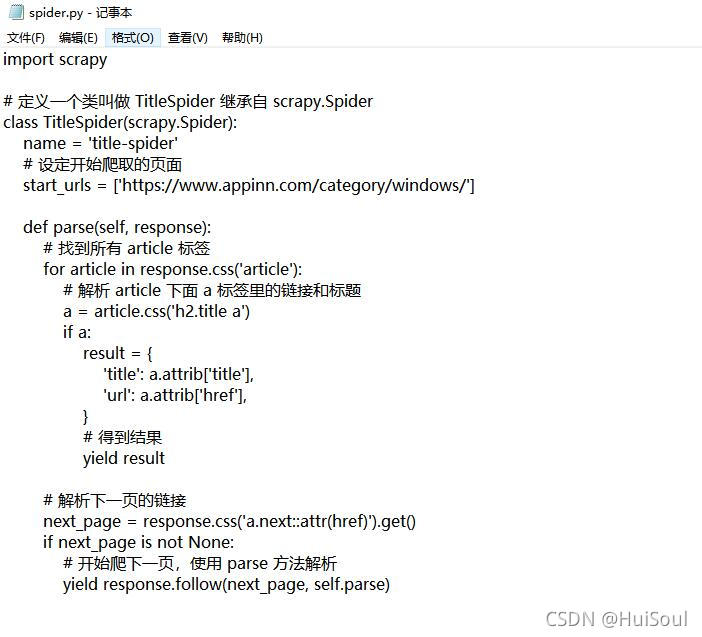 spider.py - 记事本
文件(F) 编辑(E) 格式(O) 查看(V) 帮助(H)

import scrapy

# 定义一个类叫做 TitleSpider 继承自 scrapy.Spider
class TitleSpider(scrapy.Spider):
    name = 'title-spider'
    # 设定开始爬取的页面
    start_urls = ['https://www.appinn.com/category/windows/']

    def parse(self, response):
        # 找到所有 article 标签
        for article in response.css('article'):
            # 解析 article 下面 a 标签里的链接和标题
            a = article.css('h2.title a')
            if a:
                result = {
                    'title': a.attrib['title'],
                    'url': a.attrib['href'],
                }
                # 得到结果
                yield result

        # 解析下一页的链接
        next_page = response.css('a.next::attr(href)').get()
        if next_page is not None:
            # 开始爬下一页，使用 parse 方法解析
            yield response.follow(next_page, self.parse)

CSDN @HuiSoul